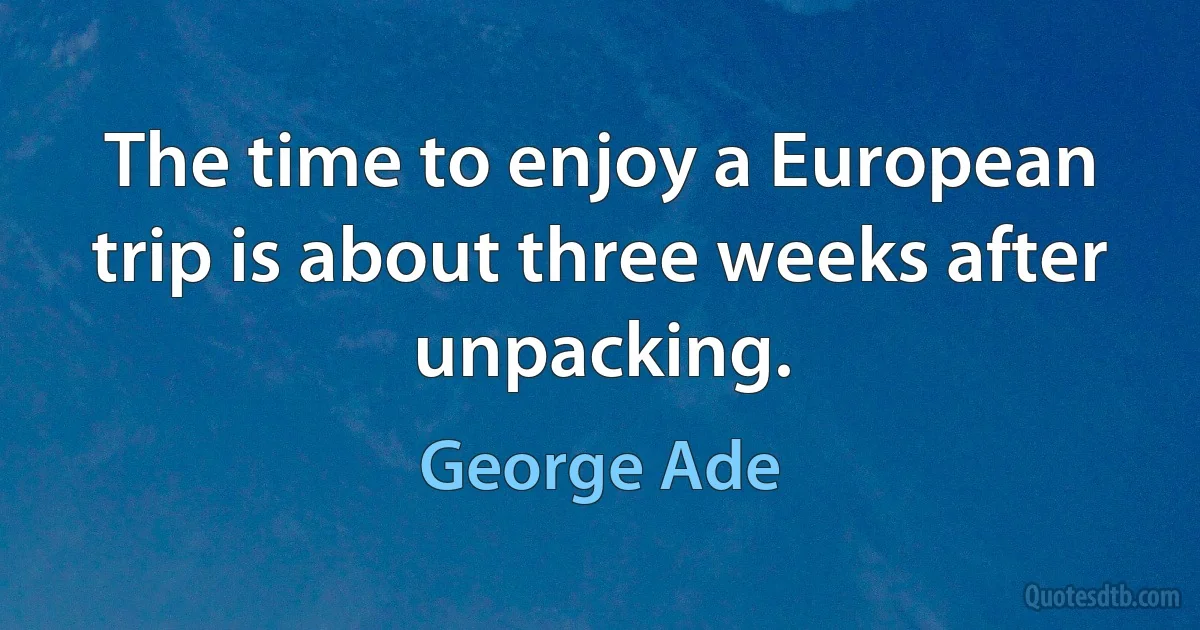 The time to enjoy a European trip is about three weeks after unpacking.

George Ade

Quotesdtb.com